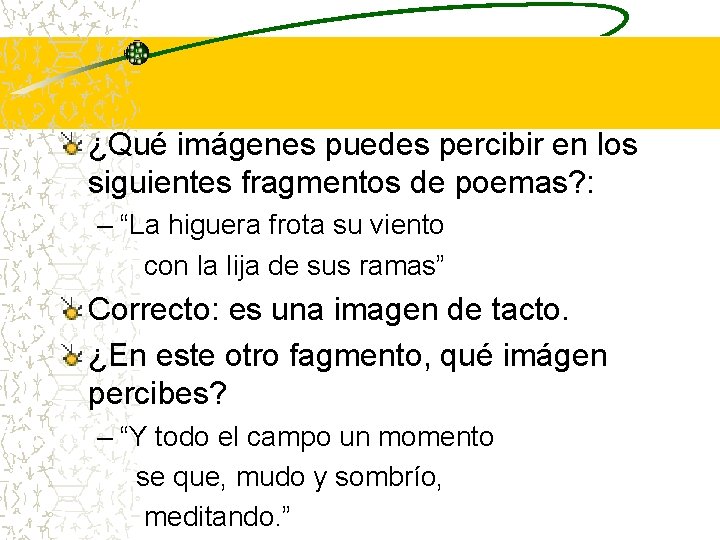 ¿Qué imágenes puedes percibir en los siguientes fragmentos de poemas?:

– “La higuera frota su viento
con la lija de sus ramas”

Correcto: es una imagen de tacto.

¿En este otro fagmento, qué imágen percibes?

– “Y todo el campo un momento
se que, mudo y sombrío,
meditando.”